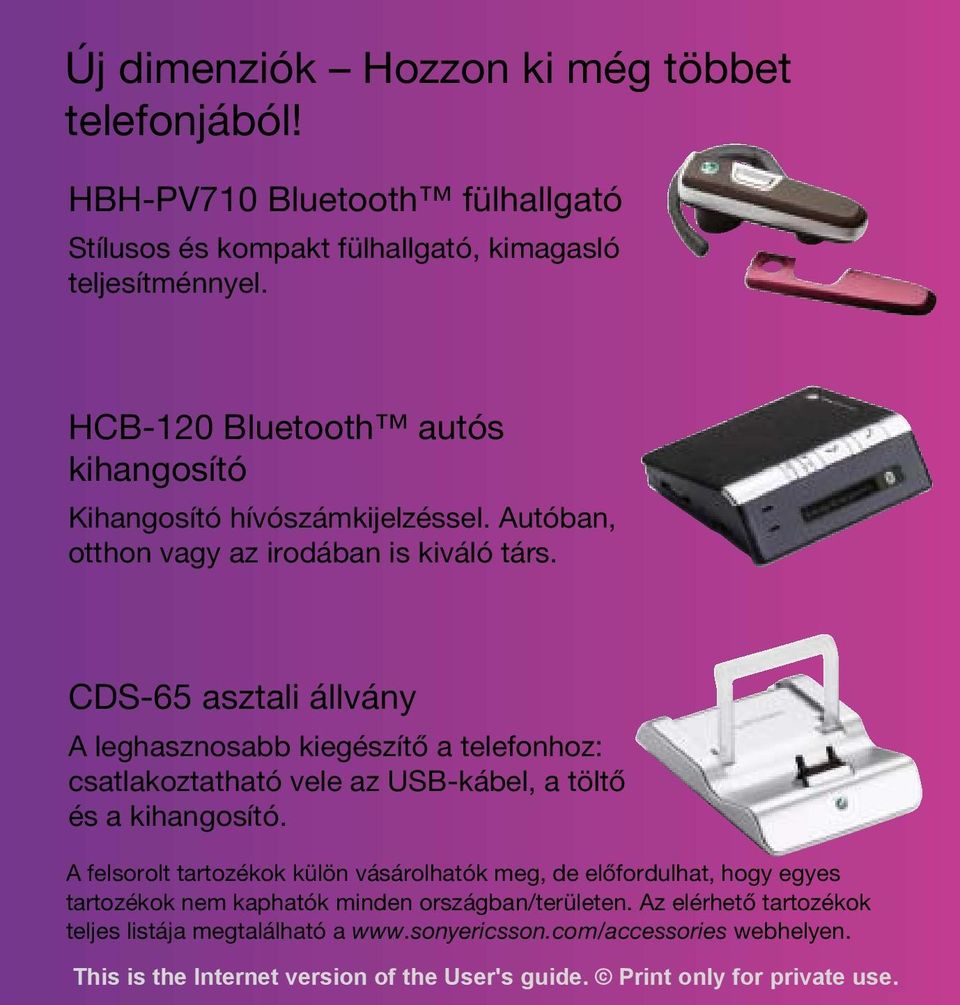 Új dimenziók – Hozzon ki még többet telefonjából!

HBH-PV710 Bluetooth™ fülhallgató

Stílusos és kompakt fülhallgató, kimagasló teljesítménnyel.

HCB-120 Bluetooth™ autós kihangosító

Kihangosító hívószámkijelzéssel. Autóban, otthon vagy az irodában is kiváló társ.

CDS-65 asztali állvány

A leghasznosabb kiegészítő a telefonhoz: csatlakoztatható vele az USB-kábel, a töltő és a kihangosító.

A felsorolt tartozékok külön vásárolhatók meg, de előfordulhat, hogy egyes tartozékok nem kaphatók minden országban/területen. Az elérhető tartozékok teljes listája megtalálható a www.sonyericsson.com/accessories webhelyen.

This is the Internet version of the User's guide. © Print only for private use.